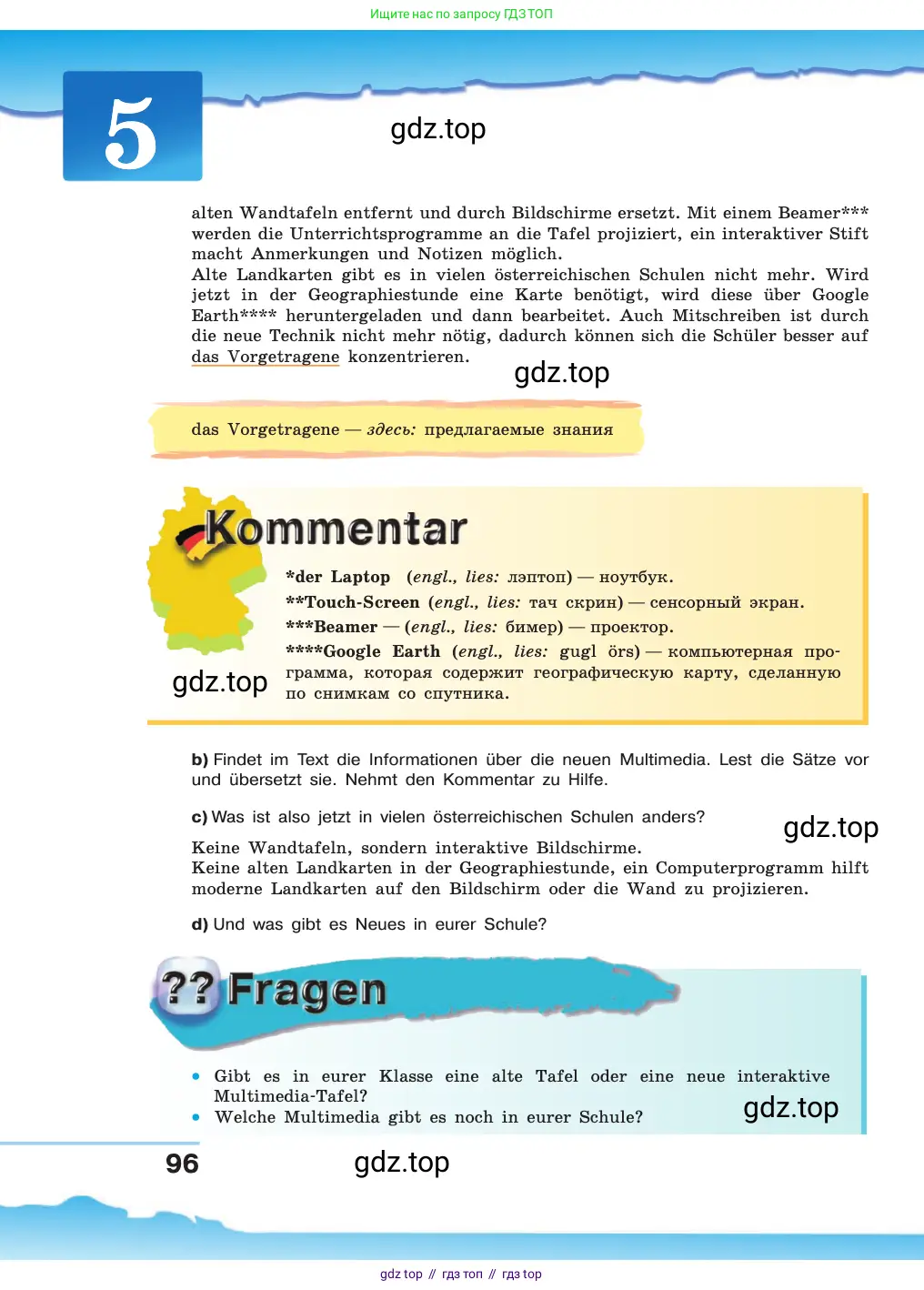 Ищите нас по запросу ГДЗ ТОП

5

gdz.top

alten Wandtafeln entfernt und durch Bildschirme ersetzt. Mit einem Beamer*** werden die Unterrichtsprogramme an die Tafel projiziert, ein interaktiver Stift macht Anmerkungen und Notizen möglich.
Alte Landkarten gibt es in vielen österreichischen Schulen nicht mehr. Wird jetzt in der Geographiestunde eine Karte benötigt, wird diese über Google Earth**** heruntergeladen und dann bearbeitet. Auch Mitschreiben ist durch die neue Technik nicht mehr nötig, dadurch können sich die Schüler besser auf das Vorgetragene konzentrieren.

gdz.top

das Vorgetragene — здесь: предлагаемые знания

Kommentar

*der Laptop (engl., lies: лэптоп) — ноутбук.
**Touch-Screen (engl., lies: тач скрин) — сенсорный экран.
***Beamer — (engl., lies: бимер) — проектор.
****Google Earth (engl., lies: gugl örs) — компьютерная программа, которая содержит географическую карту, сделанную по снимкам со спутника.

gdz.top

b) Findet im Text die Informationen über die neuen Multimedia. Lest die Sätze vor und übersetzt sie. Nehmt den Kommentar zu Hilfe.

c) Was ist also jetzt in vielen österreichischen Schulen anders?

gdz.top

Keine Wandtafeln, sondern interaktive Bildschirme.
Keine alten Landkarten in der Geographiestunde, ein Computerprogramm hilft moderne Landkarten auf den Bildschirm oder die Wand zu projizieren.

d) Und was gibt es Neues in eurer Schule?

?? Fragen

• Gibt es in eurer Klasse eine alte Tafel oder eine neue interaktive Multimedia-Tafel?
• Welche Multimedia gibt es noch in eurer Schule?

gdz.top

96

gdz.top

gdz top // гдз топ // гдз top